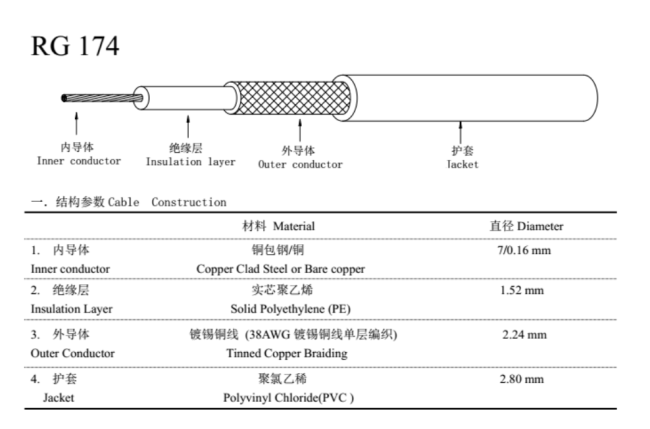 RG 174

内导体
Inner conductor

绝缘层
Insulation layer

外导体
Outer conductor

护套
Jacket

一. 结构参数 Cable Construction

| | 材料 Material | 直径 Diameter |
|---|---|---|
| 1. 内导体 Inner conductor | 铜包钢/铜 Copper Clad Steel or Bare copper | 7/0.16 mm |
| 2. 绝缘层 Insulation Layer | 实芯聚乙烯 Solid Polyethylene (PE) | 1.52 mm |
| 3. 外导体 Outer Conductor | 镀锡铜线 (38AWG 镀锡铜线单层编织) Tinned Copper Braiding | 2.24 mm |
| 4. 护套 Jacket | 聚氯乙稀 Polyvinyl Chloride(PVC ) | 2.80 mm |